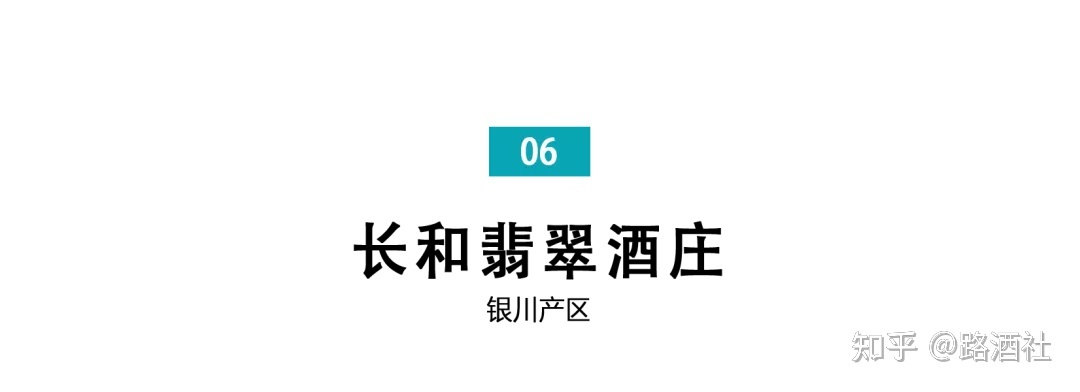 06

长和翡翠酒庄

银川产区

知乎 @路酒社